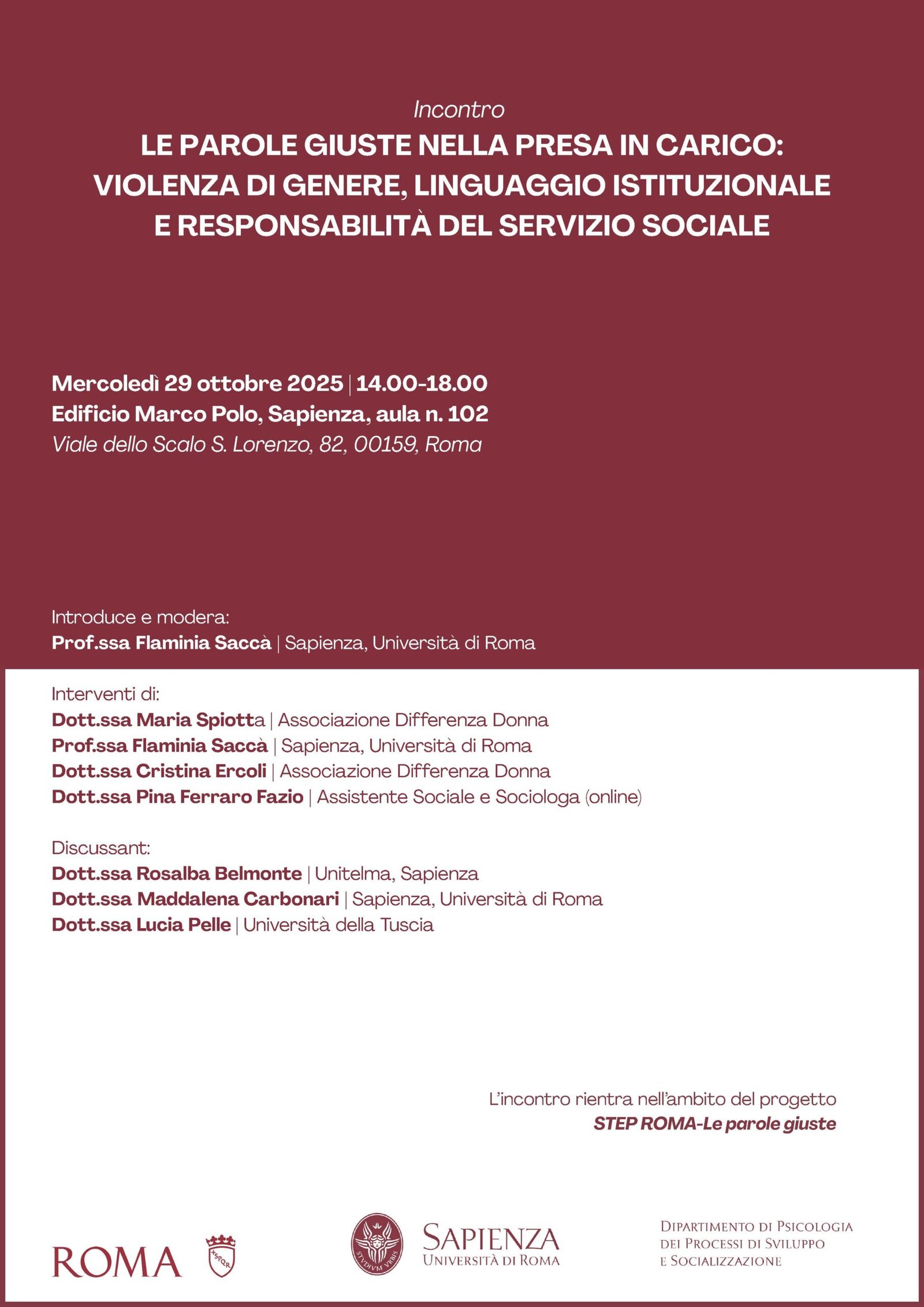 Incontro

LE PAROLE GIUSTE NELLA PRESA IN CARICO: VIOLENZA DI GENERE, LINGUAGGIO ISTITUZIONALE E RESPONSABILITÀ DEL SERVIZIO SOCIALE

Mercoledì 29 ottobre 2025 | 14.00-18.00
Edificio Marco Polo, Sapienza, aula n. 102
Viale dello Scalo S. Lorenzo, 82, 00159, Roma

Introduce e modera:
Prof.ssa Flaminia Saccà | Sapienza, Università di Roma

Interventi di:
Dott.ssa Maria Spiotta | Associazione Differenza Donna
Prof.ssa Flaminia Saccà | Sapienza, Università di Roma
Dott.ssa Cristina Ercoli | Associazione Differenza Donna
Dott.ssa Pina Ferraro Fazio | Assistente Sociale e Sociologa (online)

Discussant:
Dott.ssa Rosalba Belmonte | Unitelma, Sapienza
Dott.ssa Maddalena Carbonari | Sapienza, Università di Roma
Dott.ssa Lucia Pelle | Università della Tuscia

L'incontro rientra nell'ambito del progetto
STEP ROMA-Le parole giuste

ROMA

SAPIENZA
UNIVERSITÀ DI ROMA

DIPARTIMENTO DI PSICOLOGIA
DEI PROCESSI DI SVILUPPO
E SOCIALIZZAZIONE